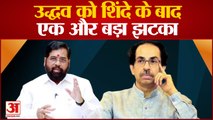 उद्धव को शिंदे के बाद
एक और बड़ा झटका

अ